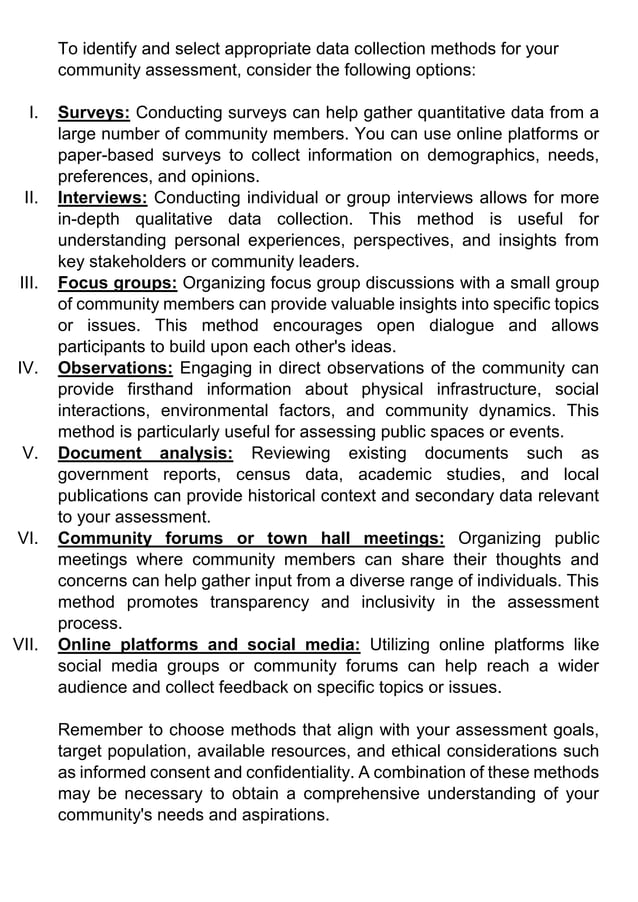 To identify and select appropriate data collection methods for your community assessment, consider the following options:

I. Surveys: Conducting surveys can help gather quantitative data from a large number of community members. You can use online platforms or paper-based surveys to collect information on demographics, needs, preferences, and opinions.

II. Interviews: Conducting individual or group interviews allows for more in-depth qualitative data collection. This method is useful for understanding personal experiences, perspectives, and insights from key stakeholders or community leaders.

III. Focus groups: Organizing focus group discussions with a small group of community members can provide valuable insights into specific topics or issues. This method encourages open dialogue and allows participants to build upon each other's ideas.

IV. Observations: Engaging in direct observations of the community can provide firsthand information about physical infrastructure, social interactions, environmental factors, and community dynamics. This method is particularly useful for assessing public spaces or events.

V. Document analysis: Reviewing existing documents such as government reports, census data, academic studies, and local publications can provide historical context and secondary data relevant to your assessment.

VI. Community forums or town hall meetings: Organizing public meetings where community members can share their thoughts and concerns can help gather input from a diverse range of individuals. This method promotes transparency and inclusivity in the assessment process.

VII. Online platforms and social media: Utilizing online platforms like social media groups or community forums can help reach a wider audience and collect feedback on specific topics or issues.

Remember to choose methods that align with your assessment goals, target population, available resources, and ethical considerations such as informed consent and confidentiality. A combination of these methods may be necessary to obtain a comprehensive understanding of your community's needs and aspirations.